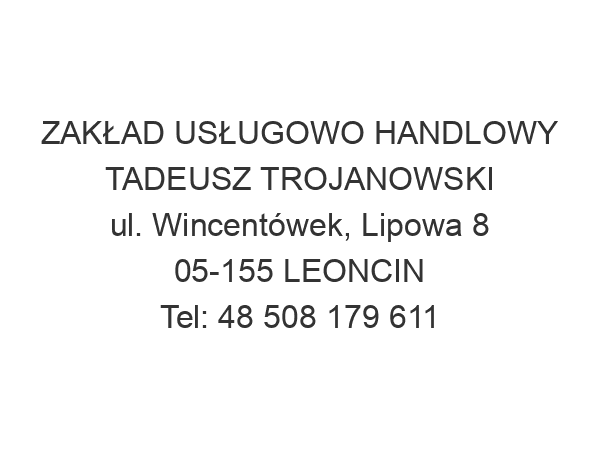 ZAKŁAD USŁUGOWO HANDLOWY
TADEUSZ TROJANOWSKI
ul. Wincentówek, Lipowa 8
05-155 LEONCIN
Tel: 48 508 179 611